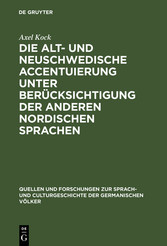 DE GRUYTER

Axel Kock

DIE ALT- UND NEUSCHWEDISCHE ACCENTUIERUNG UNTER BERÜCKSICHTIGUNG DER ANDEREN NORDISCHEN SPRACHEN

QUELLEN UND FORSCHUNGEN ZUR SPRACH- UND CULTURGESCHICHTE DER GERMANISCHEN VÖLKER

DE G